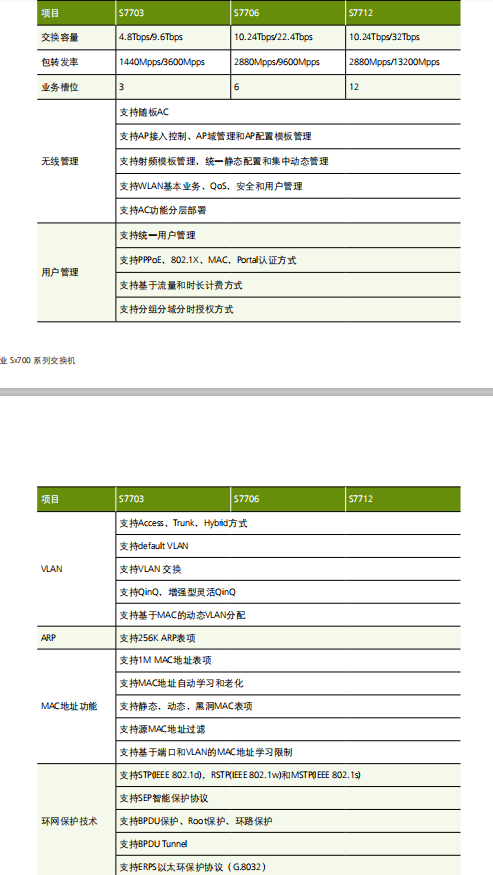 | 项目 | S7703 | S7706 | S7712 |
|---|---|---|---|
| 交换容量 | 4.8Tbps/9.6Tbps | 10.24Tbps/22.4Tbps | 10.24Tbps/32Tbps |
| 包转发率 | 1440Mpps/3600Mpps | 2880Mpps/9600Mpps | 2880Mpps/13200Mpps |
| 业务槽位 | 3 | 6 | 12 |
| 无线管理 | 支持随板AC | | |
| | 支持AP接入控制、AP域管理和AP配置模板管理 | | |
| | 支持射频模板管理、统一静态配置和集中动态管理 | | |
| | 支持WLAN基本业务、QoS、安全和用户管理 | | |
| | 支持AC功能分层部署 | | |
| 用户管理 | 支持统一用户管理 | | |
| | 支持PPPoE、802.1X、MAC、Portal认证方式 | | |
| | 支持基于流量和时长计费方式 | | |
| | 支持分组分域分时授权方式 | | |

业 Sx700 系列交换机

| 项目 | S7703 | S7706 | S7712 |
|---|---|---|---|
| VLAN | 支持Access、Trunk、Hybrid方式 | | |
| | 支持default VLAN | | |
| | 支持VLAN 交换 | | |
| | 支持QinQ、增强型灵活QinQ | | |
| | 支持基于MAC的动态VLAN分配 | | |
| ARP | 支持256K ARP表项 | | |
| MAC地址功能 | 支持1M MAC地址表项 | | |
| | 支持MAC地址自动学习和老化 | | |
| | 支持静态、动态、黑洞MAC表项 | | |
| | 支持源MAC地址过滤 | | |
| | 支持基于端口和VLAN的MAC地址学习限制 | | |
| 环网保护技术 | 支持STP(IEEE 802.1d)、RSTP(IEEE 802.1w)和MSTP(IEEE 802.1s) | | |
| | 支持SEP智能保护协议 | | |
| | 支持BPDU保护、Root保护、环路保护 | | |
| | 支持BPDU Tunnel | | |
| | 支持ERPS以太环保护协议（G.8032） | | |